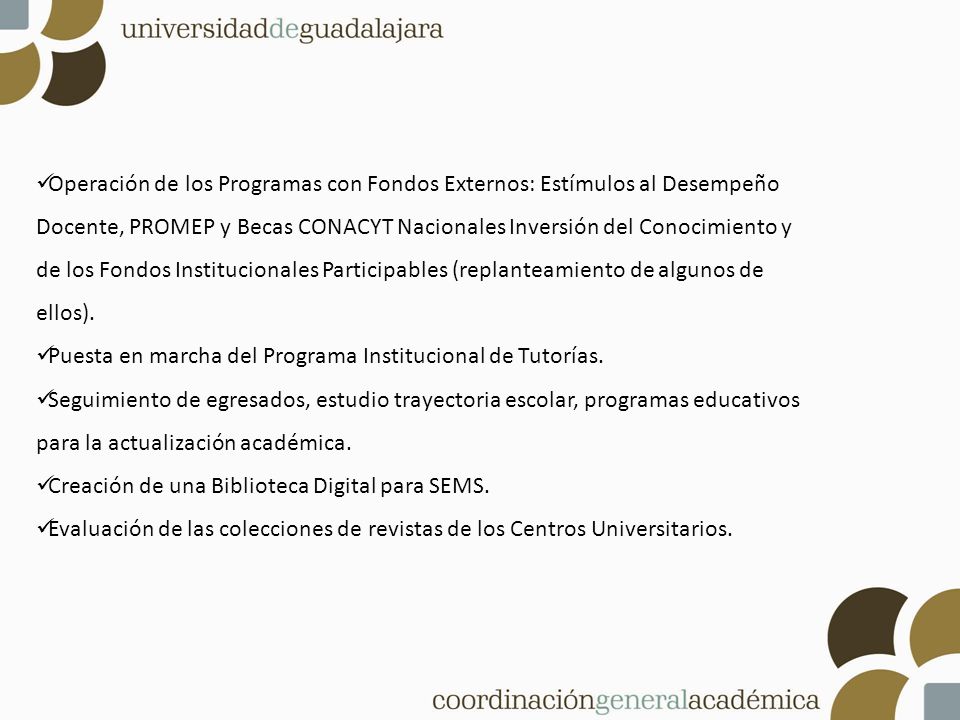 universidaddeguadalajara

✓Operación de los Programas con Fondos Externos: Estímulos al Desempeño Docente, PROMEP y Becas CONACYT Nacionales Inversión del Conocimiento y de los Fondos Institucionales Participables (replanteamiento de algunos de ellos).
✓Puesta en marcha del Programa Institucional de Tutorías.
✓Seguimiento de egresados, estudio trayectoria escolar, programas educativos para la actualización académica.
✓Creación de una Biblioteca Digital para SEMS.
✓Evaluación de las colecciones de revistas de los Centros Universitarios.

coordinacióngeneralacadémica